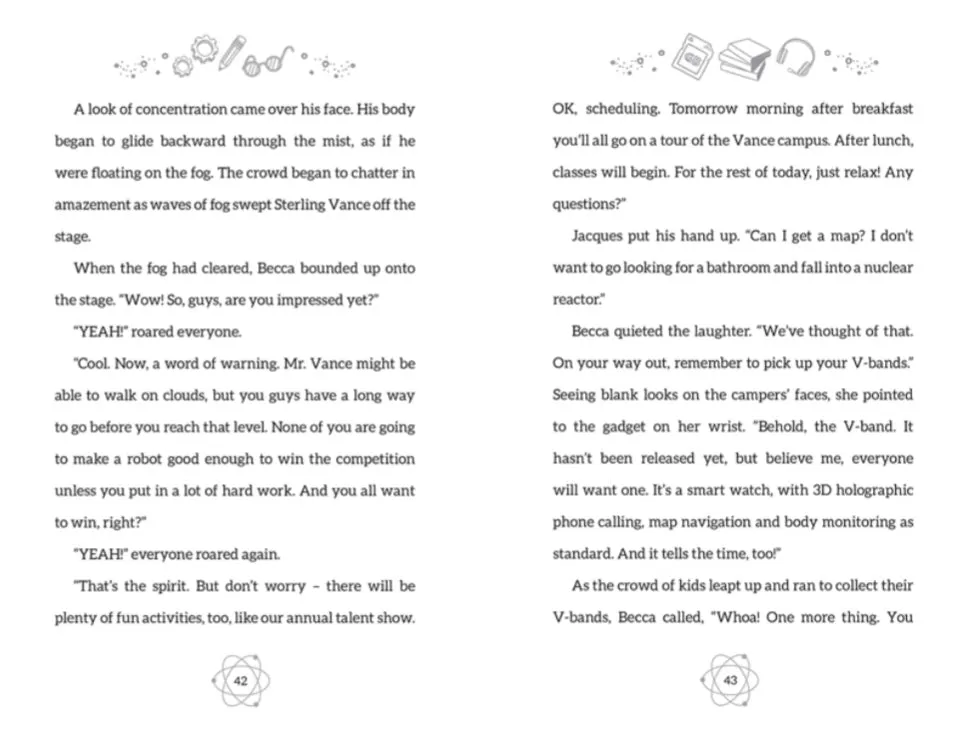 A look of concentration came over his face. His body began to glide backward through the mist, as if he were floating on the fog. The crowd began to chatter in amazement as waves of fog swept Sterling Vance off the stage.

When the fog had cleared, Becca bounded up onto the stage. "Wow! So, guys, are you impressed yet?"

"YEAH!" roared everyone.

"Cool. Now, a word of warning. Mr. Vance might be able to walk on clouds, but you guys have a long way to go before you reach that level. None of you are going to make a robot good enough to win the competition unless you put in a lot of hard work. And you all want to win, right?"

"YEAH!" everyone roared again.

"That's the spirit. But don't worry – there will be plenty of fun activities, too, like our annual talent show.

42

OK, scheduling. Tomorrow morning after breakfast you'll all go on a tour of the Vance campus. After lunch, classes will begin. For the rest of today, just relax! Any questions?"

Jacques put his hand up. "Can I get a map? I don't want to go looking for a bathroom and fall into a nuclear reactor."

Becca quieted the laughter. "We've thought of that. On your way out, remember to pick up your V-bands." Seeing blank looks on the campers' faces, she pointed to the gadget on her wrist. "Behold, the V-band. It hasn't been released yet, but believe me, everyone will want one. It's a smart watch, with 3D holographic phone calling, map navigation and body monitoring as standard. And it tells the time, too!"

As the crowd of kids leapt up and ran to collect their V-bands, Becca called, "Whoa! One more thing. You

43